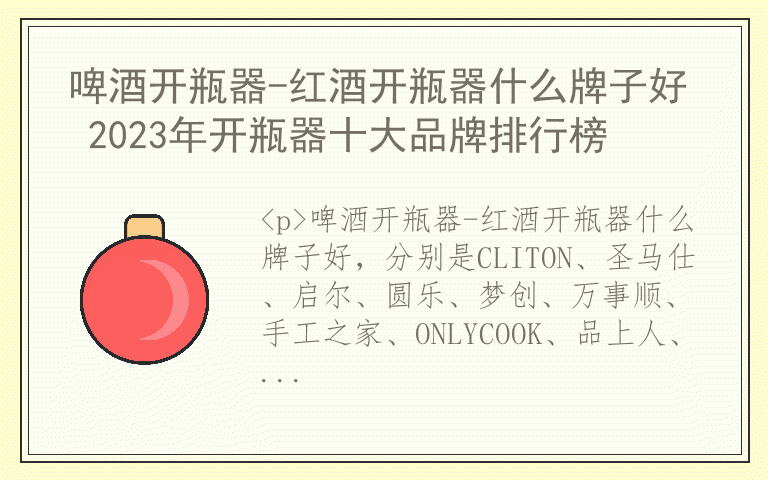 啤酒开瓶器-红酒开瓶器什么牌子好 2023年开瓶器十大品牌排行榜

<p>啤酒开瓶器-红酒开瓶器什么牌子好，分别是CLITON、圣马仕、启尔、圆乐、梦创、万事顺、手工之家、ONLYCOOK、品上人、...